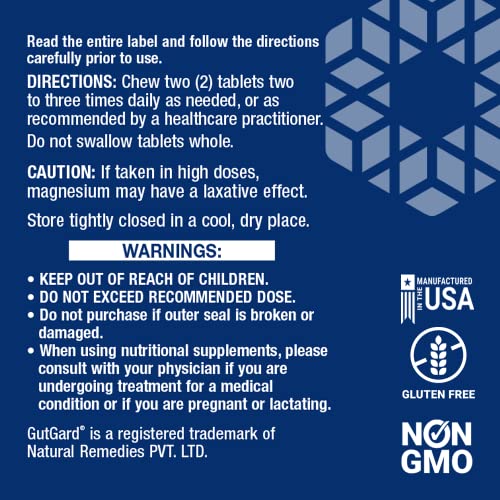 Read the entire label and follow the directions carefully prior to use.

DIRECTIONS: Chew two (2) tablets two to three times daily as needed, or as recommended by a healthcare practitioner.

Do not swallow tablets whole.

CAUTION: If taken in high doses, magnesium may have a laxative effect.

Store tightly closed in a cool, dry place.

WARNINGS:

• KEEP OUT OF REACH OF CHILDREN.
• DO NOT EXCEED RECOMMENDED DOSE.
• Do not purchase if outer seal is broken or damaged.
• When using nutritional supplements, please consult with your physician if you are undergoing treatment for a medical condition or if you are pregnant or lactating.

GutGard® is a registered trademark of Natural Remedies PVT. LTD.

MANUFACTURED IN THE USA

GLUTEN FREE

NON GMO